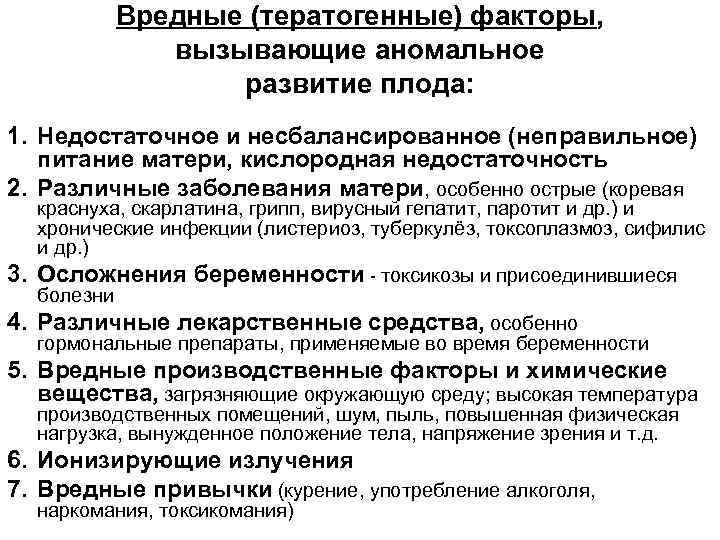 Вредные (тератогенные) факторы, вызывающие аномальное развитие плода:

1. Недостаточное и несбалансированное (неправильное) питание матери, кислородная недостаточность
2. Различные заболевания матери, особенно острые (коревая краснуха, скарлатина, грипп, вирусный гепатит, паротит и др.) и хронические инфекции (листериоз, туберкулёз, токсоплазмоз, сифилис и др.)
3. Осложнения беременности - токсикозы и присоединившиеся болезни
4. Различные лекарственные средства, особенно гормональные препараты, применяемые во время беременности
5. Вредные производственные факторы и химические вещества, загрязняющие окружающую среду; высокая температура производственных помещений, шум, пыль, повышенная физическая нагрузка, вынужденное положение тела, напряжение зрения и т.д.
6. Ионизирующие излучения
7. Вредные привычки (курение, употребление алкоголя, наркомания, токсикомания)